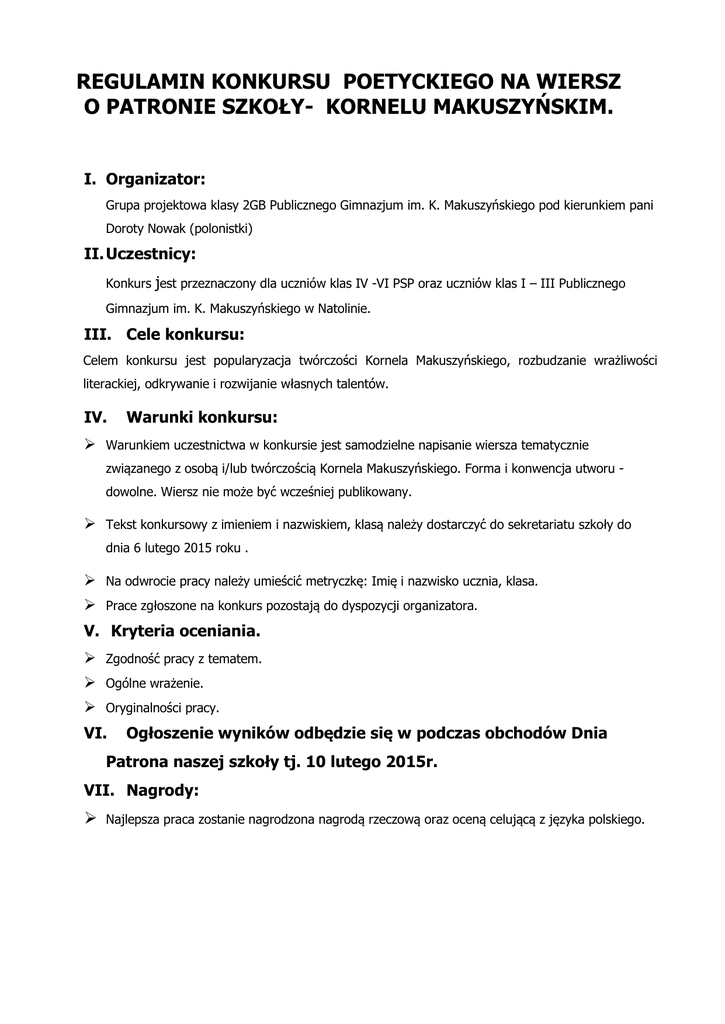 REGULAMIN KONKURSU POETYCKIEGO NA WIERSZ O PATRONIE SZKOŁY- KORNELU MAKUSZYŃSKIM.

I. Organizator:

Grupa projektowa klasy 2GB Publicznego Gimnazjum im. K. Makuszyńskiego pod kierunkiem pani Doroty Nowak (polonistki)

II. Uczestnicy:

Konkurs jest przeznaczony dla uczniów klas IV -VI PSP oraz uczniów klas I – III Publicznego Gimnazjum im. K. Makuszyńskiego w Natolinie.

III. Cele konkursu:

Celem konkursu jest popularyzacja twórczości Kornela Makuszyńskiego, rozbudzanie wrażliwości literackiej, odkrywanie i rozwijanie własnych talentów.

IV. Warunki konkursu:

➢ Warunkiem uczestnictwa w konkursie jest samodzielne napisanie wiersza tematycznie związanego z osobą i/lub twórczością Kornela Makuszyńskiego. Forma i konwencja utworu - dowolne. Wiersz nie może być wcześniej publikowany.

➢ Tekst konkursowy z imieniem i nazwiskiem, klasą należy dostarczyć do sekretariatu szkoły do dnia 6 lutego 2015 roku .

➢ Na odwrocie pracy należy umieścić metryczkę: Imię i nazwisko ucznia, klasa.
➢ Prace zgłoszone na konkurs pozostają do dyspozycji organizatora.

V. Kryteria oceniania.

➢ Zgodność pracy z tematem.
➢ Ogólne wrażenie.
➢ Oryginalności pracy.

VI. Ogłoszenie wyników odbędzie się w podczas obchodów Dnia Patrona naszej szkoły tj. 10 lutego 2015r.

VII. Nagrody:

➢ Najlepsza praca zostanie nagrodzona nagrodą rzeczową oraz oceną celującą z języka polskiego.